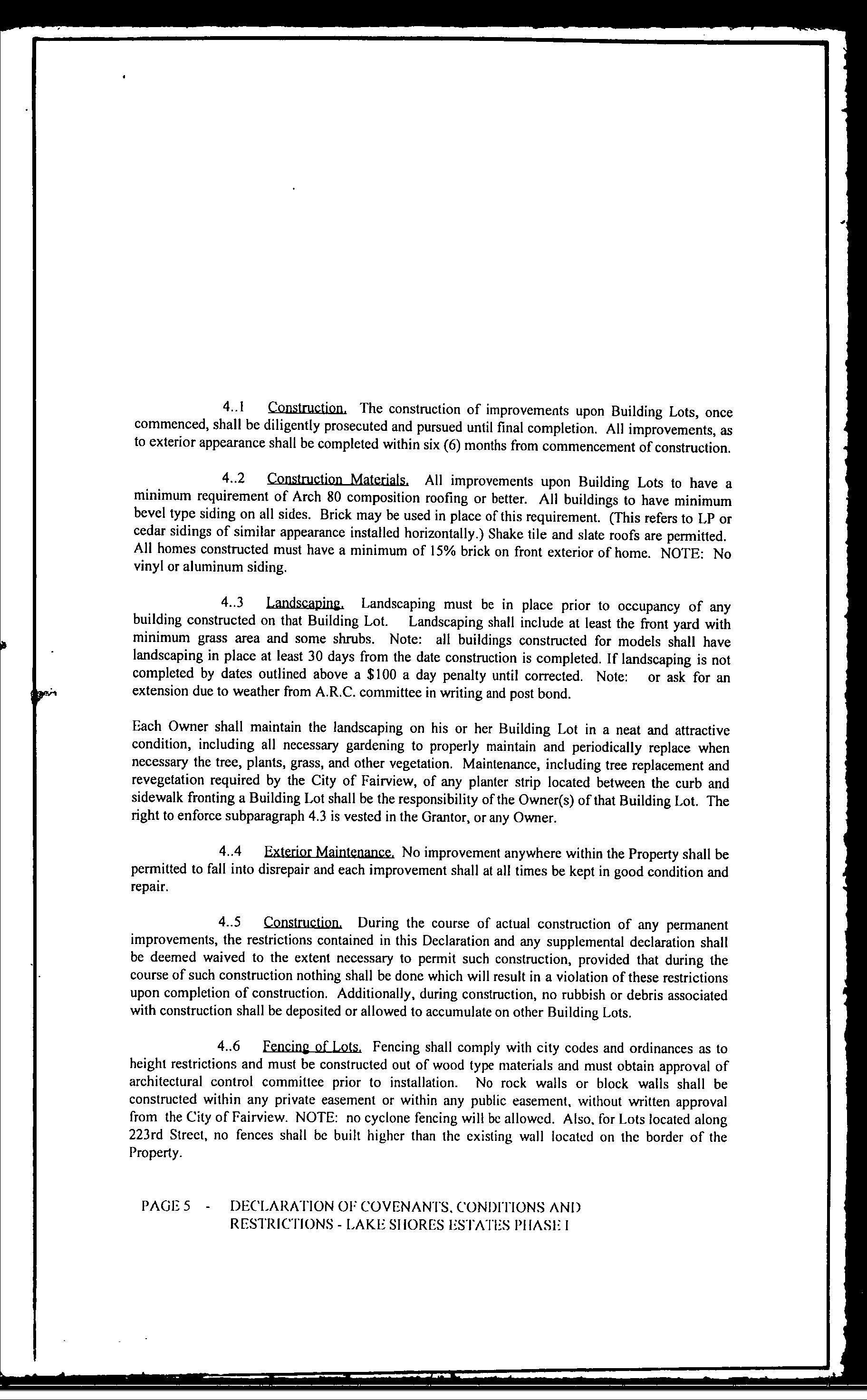 4..1 Construction. The construction of improvements upon Building Lots, once commenced, shall be diligently prosecuted and pursued until final completion. All improvements, as to exterior appearance shall be completed within six (6) months from commencement of construction.

4..2 Construction Materials. All improvements upon Building Lots to have a minimum requirement of Arch 80 composition roofing or better. All buildings to have minimum bevel type siding on all sides. Brick may be used in place of this requirement. (This refers to LP or cedar sidings of similar appearance installed horizontally.) Shake tile and slate roofs are permitted. All homes constructed must have a minimum of 15% brick on front exterior of home. NOTE: No vinyl or aluminum siding.

4..3 Landscaping. Landscaping must be in place prior to occupancy of any building constructed on that Building Lot. Landscaping shall include at least the front yard with minimum grass area and some shrubs. Note: all buildings constructed for models shall have landscaping in place at least 30 days from the date construction is completed. If landscaping is not completed by dates outlined above a $100 a day penalty until corrected. Note: or ask for an extension due to weather from A.R.C. committee in writing and post bond.

Each Owner shall maintain the landscaping on his or her Building Lot in a neat and attractive condition, including all necessary gardening to properly maintain and periodically replace when necessary the tree, plants, grass, and other vegetation. Maintenance, including tree replacement and revegetation required by the City of Fairview, of any planter strip located between the curb and sidewalk fronting a Building Lot shall be the responsibility of the Owner(s) of that Building Lot. The right to enforce subparagraph 4.3 is vested in the Grantor, or any Owner.

4..4 Exterior Maintenance. No improvement anywhere within the Property shall be permitted to fall into disrepair and each improvement shall at all times be kept in good condition and repair.

4..5 Construction. During the course of actual construction of any permanent improvements, the restrictions contained in this Declaration and any supplemental declaration shall be deemed waived to the extent necessary to permit such construction, provided that during the course of such construction nothing shall be done which will result in a violation of these restrictions upon completion of construction. Additionally, during construction, no rubbish or debris associated with construction shall be deposited or allowed to accumulate on other Building Lots.

4..6 Fencing of Lots. Fencing shall comply with city codes and ordinances as to height restrictions and must be constructed out of wood type materials and must obtain approval of architectural control committee prior to installation. No rock walls or block walls shall be constructed within any private easement or within any public easement, without written approval from the City of Fairview. NOTE: no cyclone fencing will be allowed. Also, for Lots located along 223rd Street, no fences shall be built higher than the existing wall located on the border of the Property.

PAGE 5 - DECLARATION OF COVENANTS, CONDITIONS AND RESTRICTIONS - LAKE SHORES ESTATES PHASE I